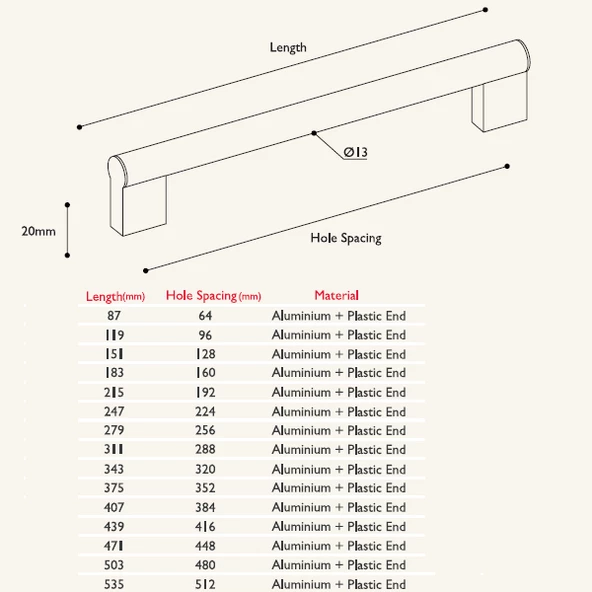 Length

Ø13

20mm

Hole Spacing

| Length(mm) | Hole Spacing (mm) | Material |
|---|---|---|
| 87 | 64 | Aluminium + Plastic End |
| 119 | 96 | Aluminium + Plastic End |
| 151 | 128 | Aluminium + Plastic End |
| 183 | 160 | Aluminium + Plastic End |
| 215 | 192 | Aluminium + Plastic End |
| 247 | 224 | Aluminium + Plastic End |
| 279 | 256 | Aluminium + Plastic End |
| 311 | 288 | Aluminium + Plastic End |
| 343 | 320 | Aluminium + Plastic End |
| 375 | 352 | Aluminium + Plastic End |
| 407 | 384 | Aluminium + Plastic End |
| 439 | 416 | Aluminium + Plastic End |
| 471 | 448 | Aluminium + Plastic End |
| 503 | 480 | Aluminium + Plastic End |
| 535 | 512 | Aluminium + Plastic End |